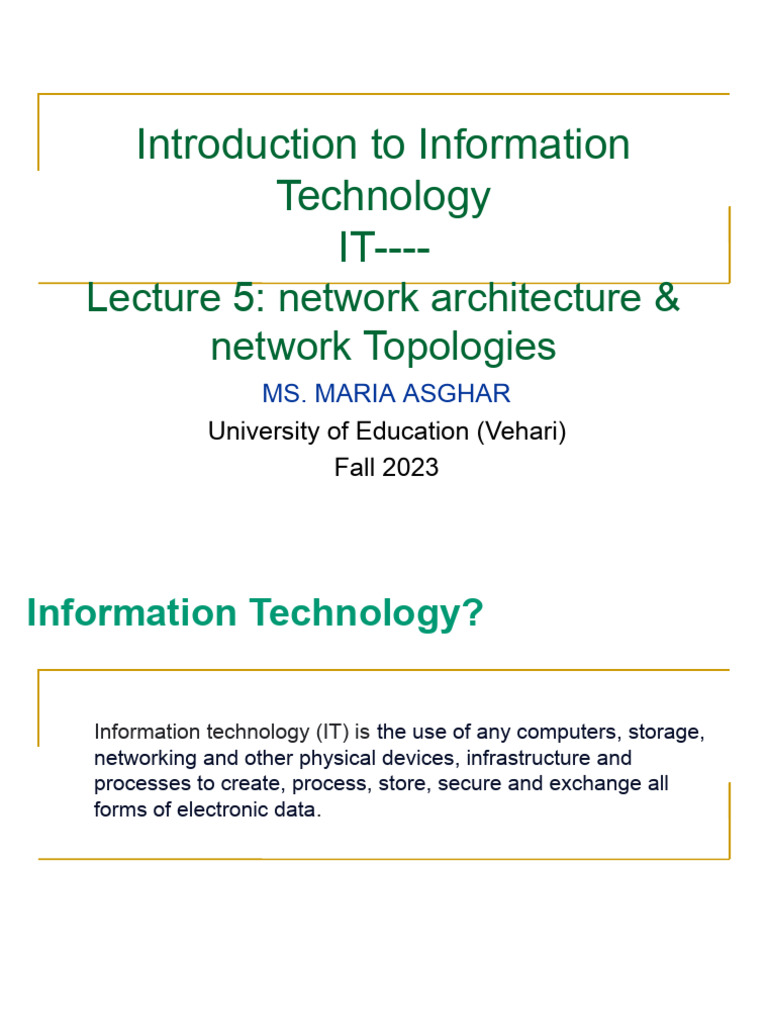 Introduction to Information Technology
IT----
Lecture 5: network architecture & network Topologies

MS. MARIA ASGHAR
University of Education (Vehari)
Fall 2023

Information Technology?

Information technology (IT) is the use of any computers, storage, networking and other physical devices, infrastructure and processes to create, process, store, secure and exchange all forms of electronic data.